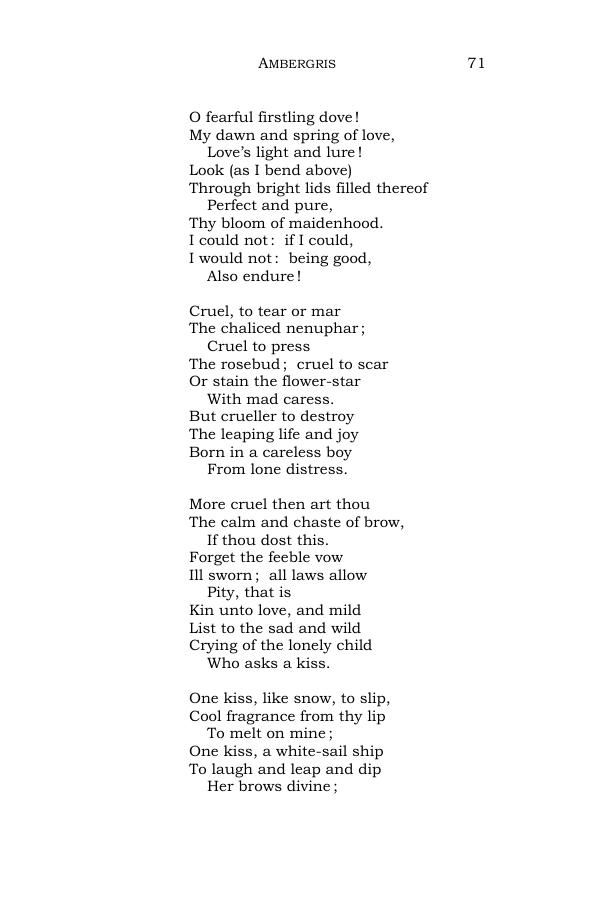 AMBERGRIS 71

O fearful firstling dove!
My dawn and spring of love,
Love's light and lure!
Look (as I bend above)
Through bright lids filled thereof
Perfect and pure,
Thy bloom of maidenhood.
I could not: if I could,
I would not: being good,
Also endure!

Cruel, to tear or mar
The chaliced nenuphar;
Cruel to press
The rosebud; cruel to scar
Or stain the flower-star
With mad caress.
But crueller to destroy
The leaping life and joy
Born in a careless boy
From lone distress.

More cruel then art thou
The calm and chaste of brow,
If thou dost this.
Forget the feeble vow
Ill sworn; all laws allow
Pity, that is
Kin unto love, and mild
List to the sad and wild
Crying of the lonely child
Who asks a kiss.

One kiss, like snow, to slip,
Cool fragrance from thy lip
To melt on mine;
One kiss, a white-sail ship
To laugh and leap and dip
Her brows divine;